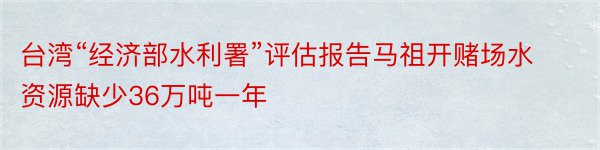 台湾“经济部水利署”评估报告马祖开赌场水资源缺少36万吨一年